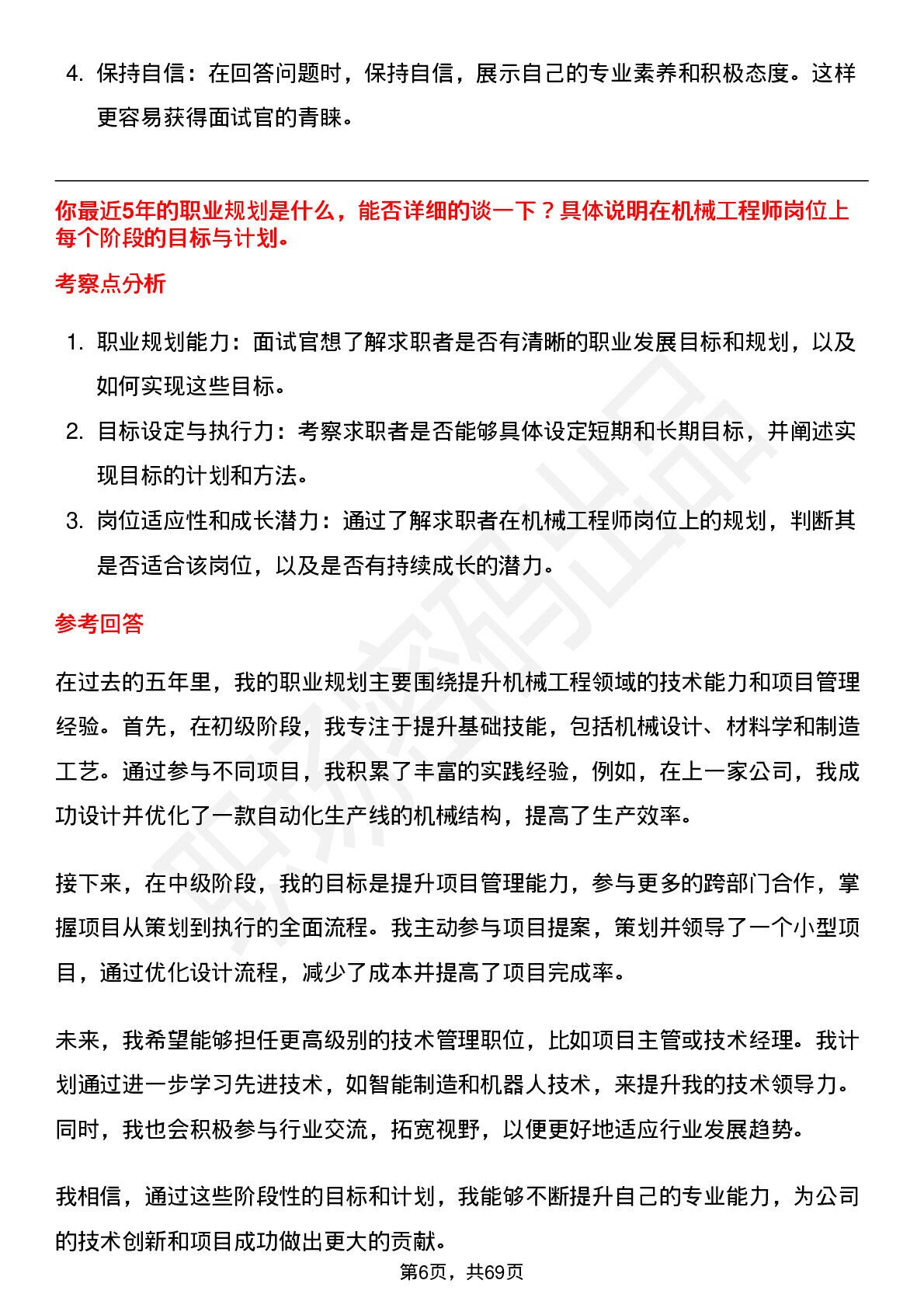 4. 保持自信：在回答问题时，保持自信，展示自己的专业素养和积极态度。这样更容易获得面试官的青睐。

你最近5年的职业规划是什么，能否详细的谈一下？具体说明在机械工程师岗位上每个阶段的目标与计划。

考察点分析

1. 职业规划能力：面试官想了解求职者是否有清晰的职业发展目标和规划，以及如何实现这些目标。
2. 目标设定与执行力：考察求职者是否能够具体设定短期和长期目标，并阐述实现目标的计划和方法。
3. 岗位适应性和成长潜力：通过了解求职者在机械工程师岗位上的规划，判断其是否适合该岗位，以及是否有持续成长的潜力。

参考回答

在过去的五年里，我的职业规划主要围绕提升机械工程领域的技术能力和项目管理经验。首先，在初级阶段，我专注于提升基础技能，包括机械设计、材料学和制造工艺。通过参与不同项目，我积累了丰富的实践经验，例如，在上一家公司，我成功设计并优化了一款自动化生产线的机械结构，提高了生产效率。

接下来，在中级阶段，我的目标是提升项目管理能力，参与更多的跨部门合作，掌握项目从策划到执行的全面流程。我主动参与项目提案，策划并领导了一个小型项目，通过优化设计流程，减少了成本并提高了项目完成率。

未来，我希望能够担任更高级别的技术管理职位，比如项目主管或技术经理。我计划通过进一步学习先进技术，如智能制造和机器人技术，来提升我的技术领导力。同时，我也会积极参与行业交流，拓宽视野，以便更好地适应行业发展趋势。

我相信，通过这些阶段性的目标和计划，我能够不断提升自己的专业能力，为公司的技术创新和项目成功做出更大的贡献。

第6页，共69页

职场密码出品